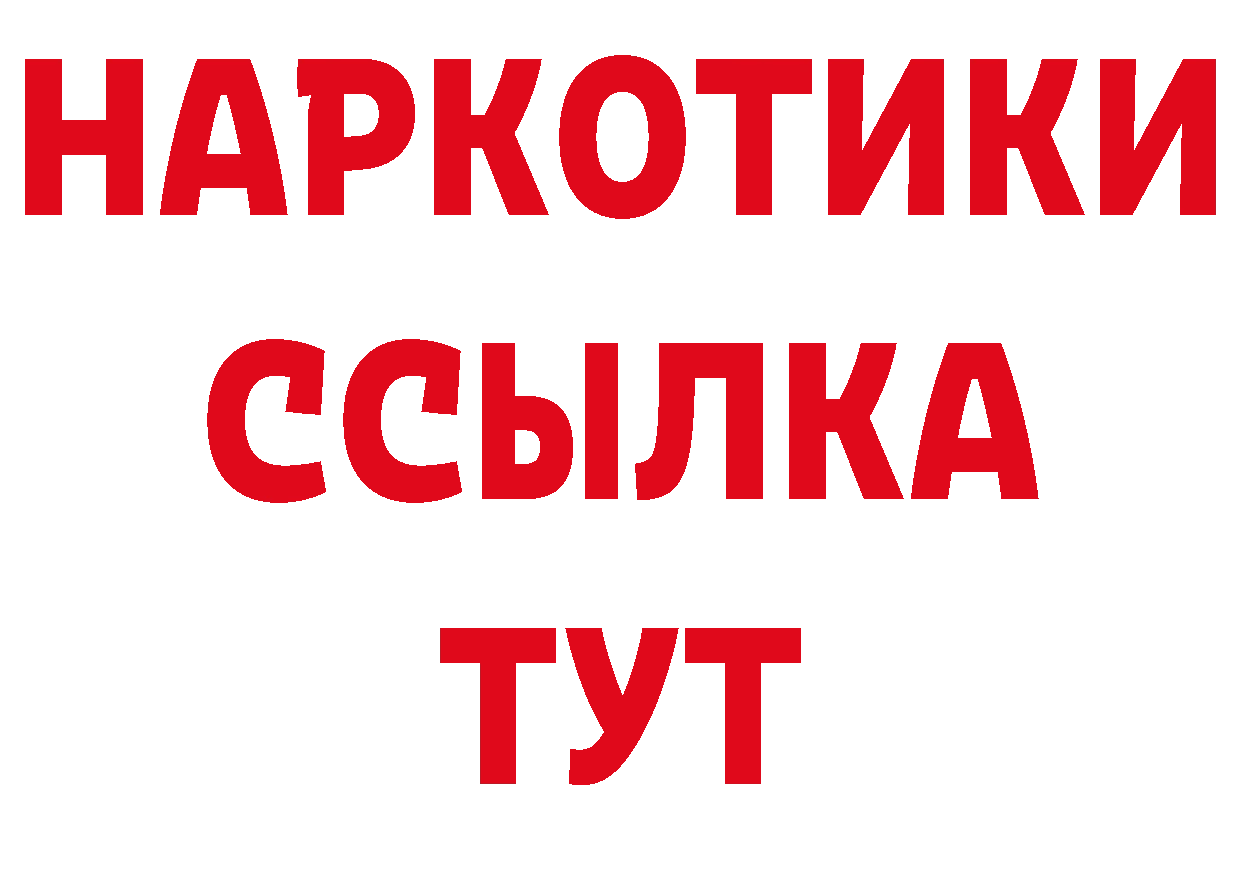 НАРКОТИКИ ССЫЛКА ТУТ